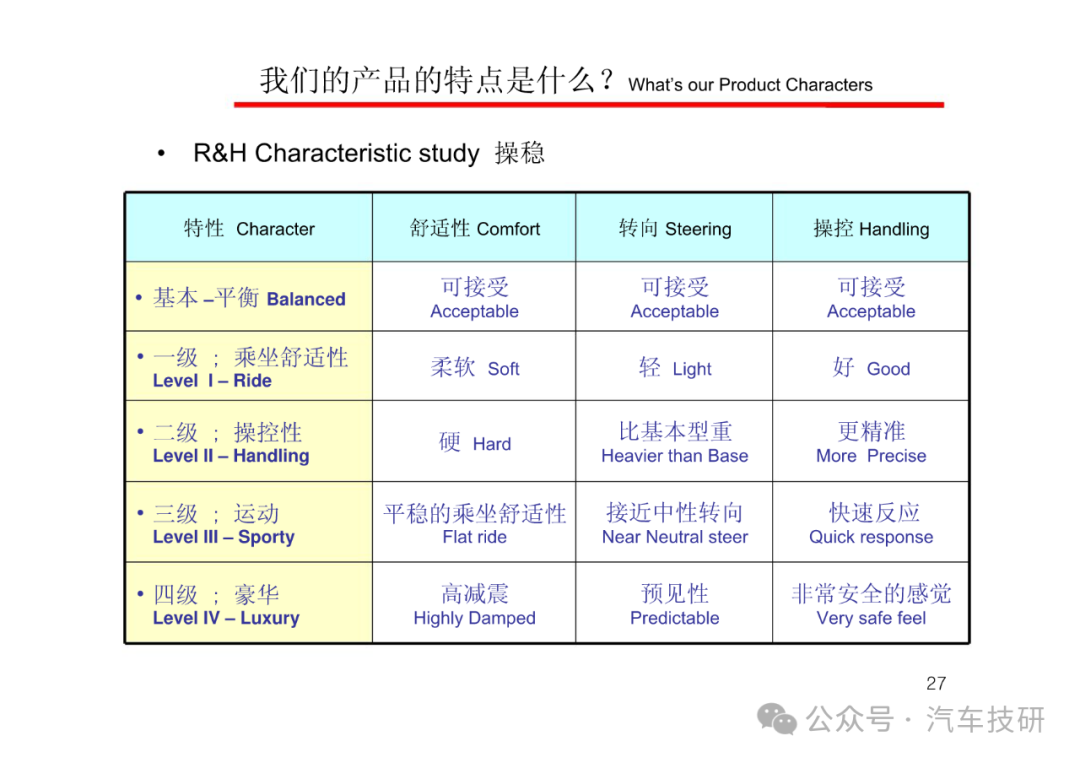 我们的产品的特点是什么？What's our Product Characters

• R&H Characteristic study 操稳

| 特性 Character | 舒适性 Comfort | 转向 Steering | 操控 Handling |
|---|---|---|---|
| • 基本 –平衡 Balanced | 可接受 Acceptable | 可接受 Acceptable | 可接受 Acceptable |
| • 一级 ； 乘坐舒适性 Level I – Ride | 柔软 Soft | 轻 Light | 好 Good |
| • 二级 ； 操控性 Level II – Handling | 硬 Hard | 比基本型重 Heavier than Base | 更精准 More Precise |
| • 三级 ； 运动 Level III – Sporty | 平稳的乘坐舒适性 Flat ride | 接近中性转向 Near Neutral steer | 快速反应 Quick response |
| • 四级 ； 豪华 Level IV – Luxury | 高减震 Highly Damped | 预见性 Predictable | 非常安全的感觉 Very safe feel |

27

公众号 · 汽车技研